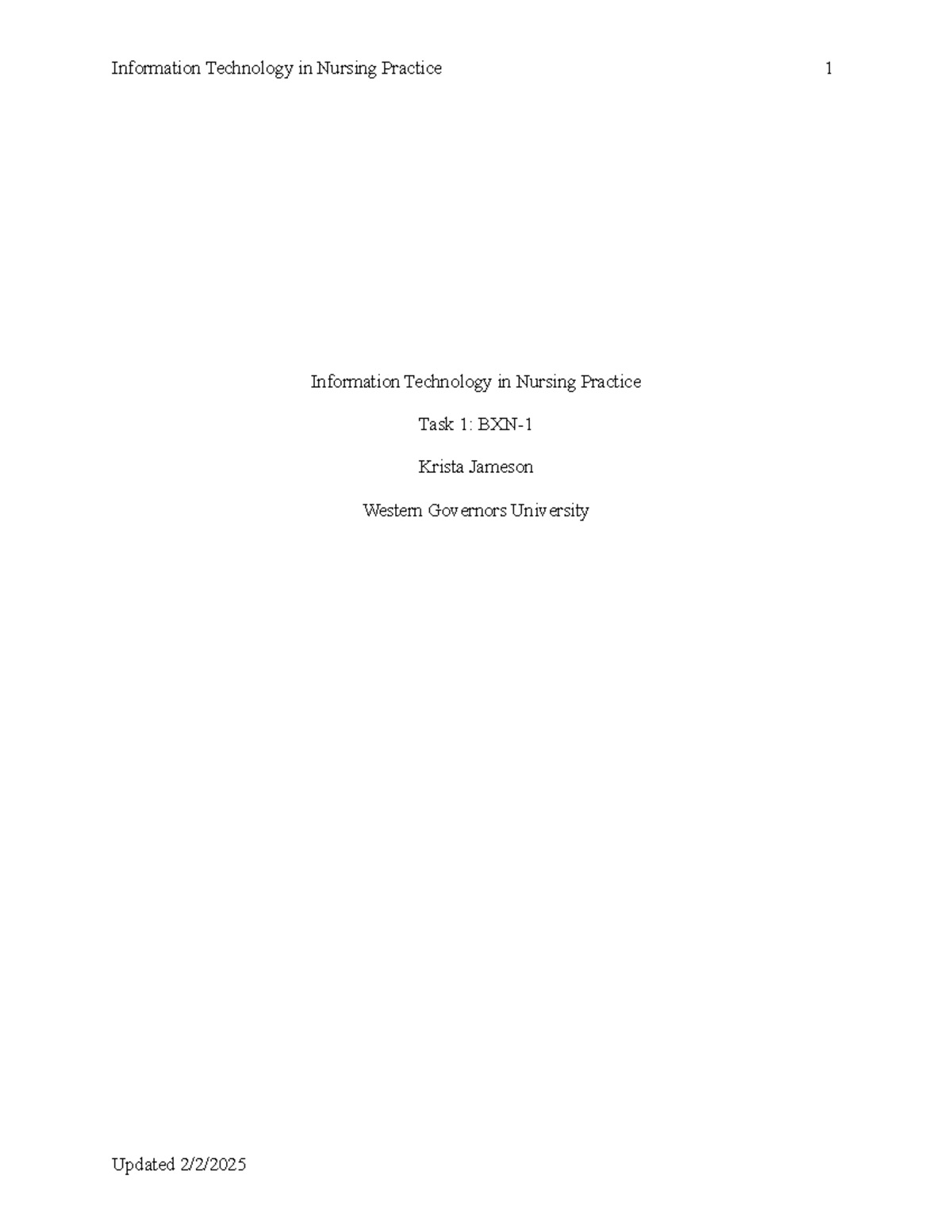 Information Technology in Nursing Practice 1

Information Technology in Nursing Practice

Task 1: BXN-1

Krista Jameson

Western Governors University

Updated 2/2/2025